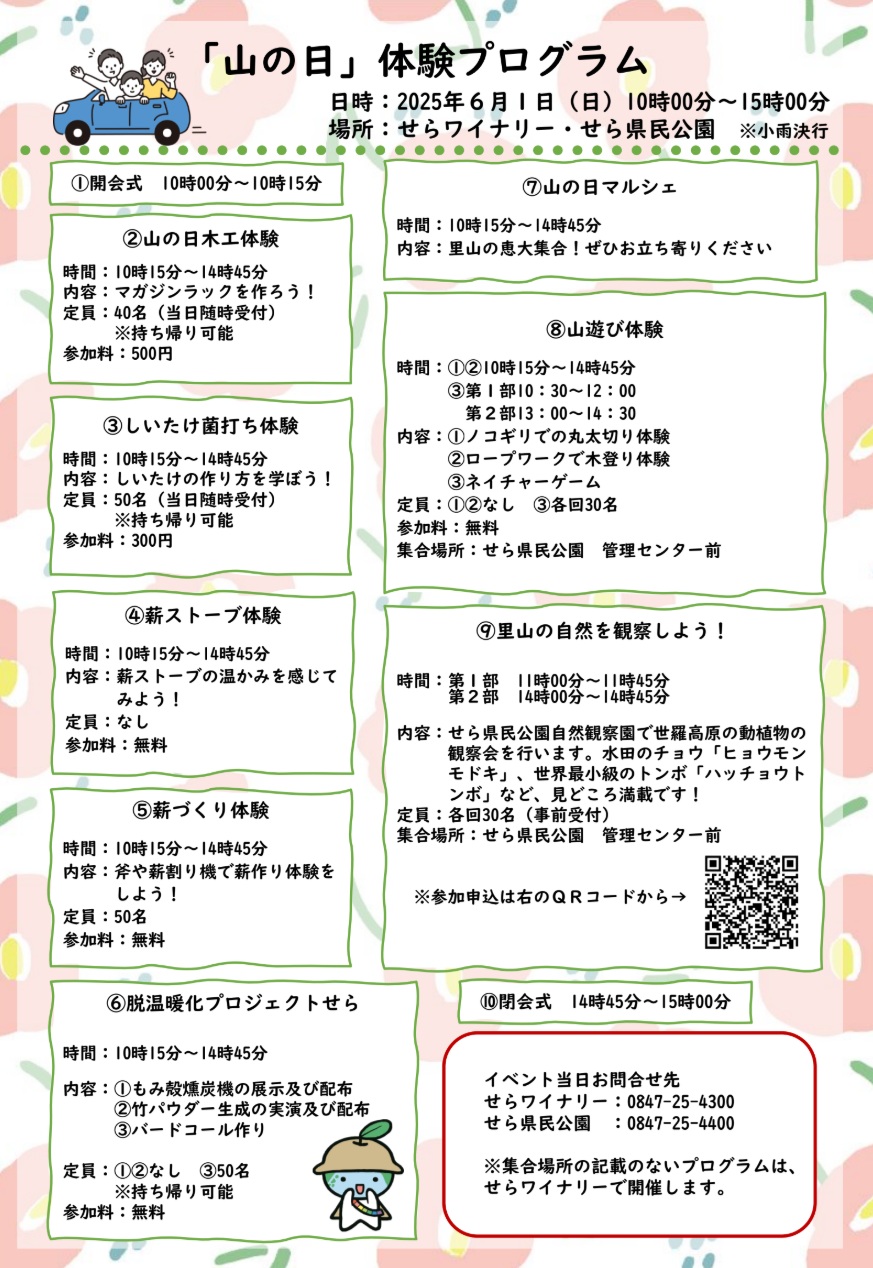 「山の日」体験プログラム

日時：2025年６月１日（日）10時00分～15時00分
場所：せらワイナリー・せら県民公園　※小雨決行

①開会式　10時00分～10時15分

②山の日木工体験
時間：10時15分～14時45分
内容：マガジンラックを作ろう！
定員：40名（当日随時受付）
※持ち帰り可能
参加料：500円

③しいたけ菌打ち体験
時間：10時15分～14時45分
内容：しいたけの作り方を学ぼう！
定員：50名（当日随時受付）
※持ち帰り可能
参加料：300円

④薪ストーブ体験
時間：10時15分～14時45分
内容：薪ストーブの温かみを感じてみよう！
定員：なし
参加料：無料

⑤薪づくり体験
時間：10時15分～14時45分
内容：斧や薪割り機で薪作り体験をしよう！
定員：50名
参加料：無料

⑥脱温暖化プロジェクトせら
時間：10時15分～14時45分
内容：①もみ殻燻炭機の展示及び配布
②竹パウダー生成の実演及び配布
③バードコール作り
定員：①②なし　③50名
※持ち帰り可能
参加料：無料

⑦山の日マルシェ
時間：10時15分～14時45分
内容：里山の恵大集合！ぜひお立ち寄りください

⑧山遊び体験
時間：①②10時15分～14時45分
③第１部10：30～12：00
第２部13：00～14：30
内容：①ノコギリでの丸太切り体験
②ロープワークで木登り体験
③ネイチャーゲーム
定員：①②なし　③各回30名
参加料：無料
集合場所：せら県民公園　管理センター前

⑨里山の自然を観察しよう！
時間：第１部　11時00分～11時45分
第２部　14時00分～14時45分
内容：せら県民公園自然観察園で世羅高原の動植物の観察会を行います。水田のチョウ「ヒョウモンモドキ」、世界最小級のトンボ「ハッチョウトンボ」など、見どころ満載です！
定員：各回30名（事前受付）
集合場所：せら県民公園　管理センター前
※参加申込は右のＱＲコードから→

⑩閉会式　14時45分～15時00分

イベント当日お問合せ先
せらワイナリー：0847-25-4300
せら県民公園　：0847-25-4400

※集合場所の記載のないプログラムは、せらワイナリーで開催します。